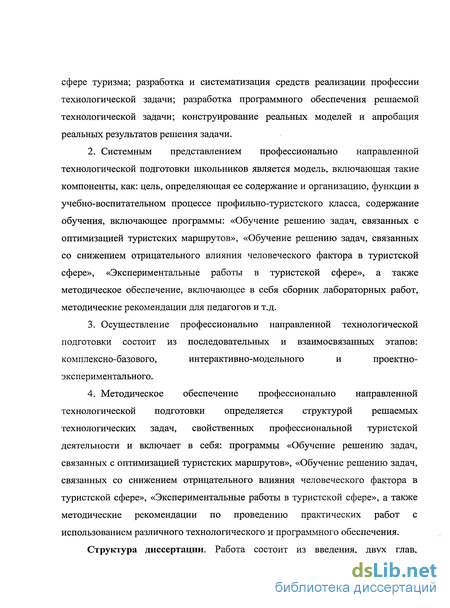 сфере туризма; разработка и систематизация средств реализации профессии технологической задачи; разработка программного обеспечения решаемой технологической задачи; конструирование реальных моделей и апробация реальных результатов решения задачи.

2. Системным представлением профессионально направленной технологической подготовки школьников является модель, включающая такие компоненты, как: цель, определяющая ее содержание и организацию, функции в учебно-воспитательном процессе профильно-туристского класса, содержание обучения, включающее программы: «Обучение решению задач, связанных с оптимизацией туристских маршрутов», «Обучение решению задач, связанных со снижением отрицательного влияния человеческого фактора в туристской сфере», «Экспериментальные работы в туристской сфере», а также методическое обеспечение, включающее в себя сборник лабораторных работ, методические рекомендации для педагогов и т.д.

3. Осуществление профессионально направленной технологической подготовки состоит из последовательных и взаимосвязанных этапов: комплексно-базового, интерактивно-модельного и проектно-экспериментального.

4. Методическое обеспечение профессионально направленной технологической подготовки определяется структурой решаемых технологических задач, свойственных профессиональной туристской деятельности и включает в себя: программы «Обучение решению задач, связанных с оптимизацией туристских маршрутов», «Обучение решению задач, связанных со снижением отрицательного влияния человеческого фактора в туристской сфере», «Экспериментальные работы в туристской сфере», а также методические рекомендации по проведению практических работ с использованием различного технологического и программного обеспечения.

Структура диссертации. Работа состоит из введения, двух глав,

dsLib.net
библиотека диссертаций